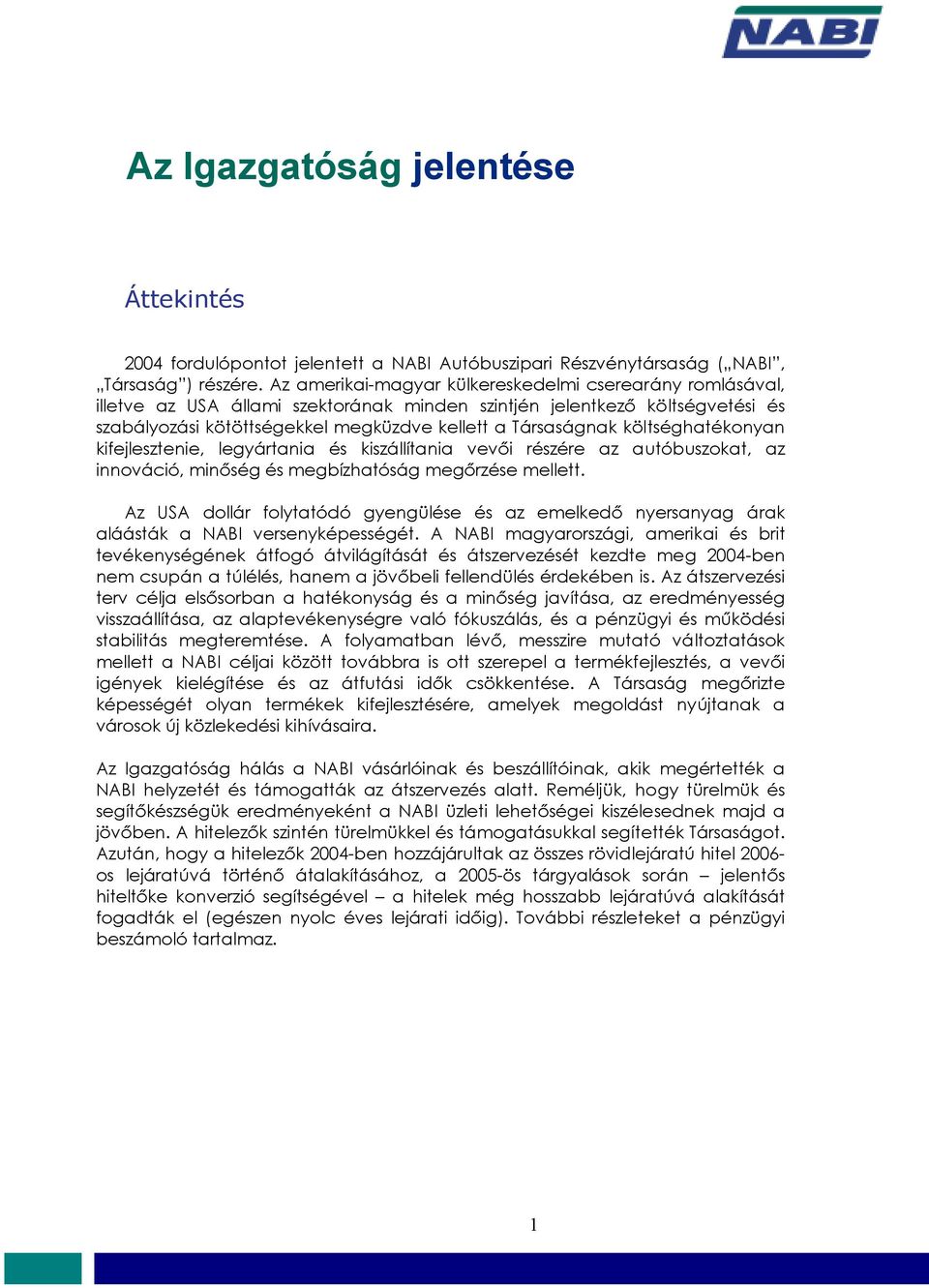 NABI

Az Igazgatóság jelentése

Áttekintés

2004 fordulópontot jelentett a NABI Autóbuszipari Részvénytársaság („NABI", „Társaság") részére. Az amerikai-magyar külkereskedelmi cserearány romlásával, illetve az USA állami szektorának minden szintjén jelentkező költségvetési és szabályozási kötöttségekkel megküzdve kellett a Társaságnak költséghatékonyan kifejlesztenie, legyártania és kiszállítania vevői részére az autóbuszokat, az innováció, minőség és megbízhatóság megőrzése mellett.

Az USA dollár folytatódó gyengülése és az emelkedő nyersanyag árak aláásták a NABI versenyképességét. A NABI magyarországi, amerikai és brit tevékenységének átfogó átvilágítását és átszervezését kezdte meg 2004-ben nem csupán a túlélés, hanem a jövőbeli fellendülés érdekében is. Az átszervezési terv célja elsősorban a hatékonyság és a minőség javítása, az eredményesség visszaállítása, az alaptevékenységre való fókuszálás, és a pénzügyi és működési stabilitás megteremtése. A folyamatban lévő, messzire mutató változtatások mellett a NABI céljai között továbbra is ott szerepel a termékfejlesztés, a vevői igények kielégítése és az átfutási idők csökkentése. A Társaság megőrizte képességét olyan termékek kifejlesztésére, amelyek megoldást nyújtanak a városok új közlekedési kihívásaira.

Az Igazgatóság hálás a NABI vásárlóinak és beszállítóinak, akik megértették a NABI helyzetét és támogatták az átszervezés alatt. Reméljük, hogy türelmük és segítőkészségük eredményeként a NABI üzleti lehetőségei kiszélesednek majd a jövőben. A hitelezők szintén türelmükkel és támogatásukkal segítették Társaságot. Azután, hogy a hitelezők 2004-ben hozzájárultak az összes rövidlejáratú hitel 2006-os lejáratúvá történő átalakításához, a 2005-ös tárgyalások során – jelentős hiteltőke konverzió segítségével – a hitelek még hosszabb lejáratúvá alakítását fogadták el (egészen nyolc éves lejárati időig). További részleteket a pénzügyi beszámoló tartalmaz.

1